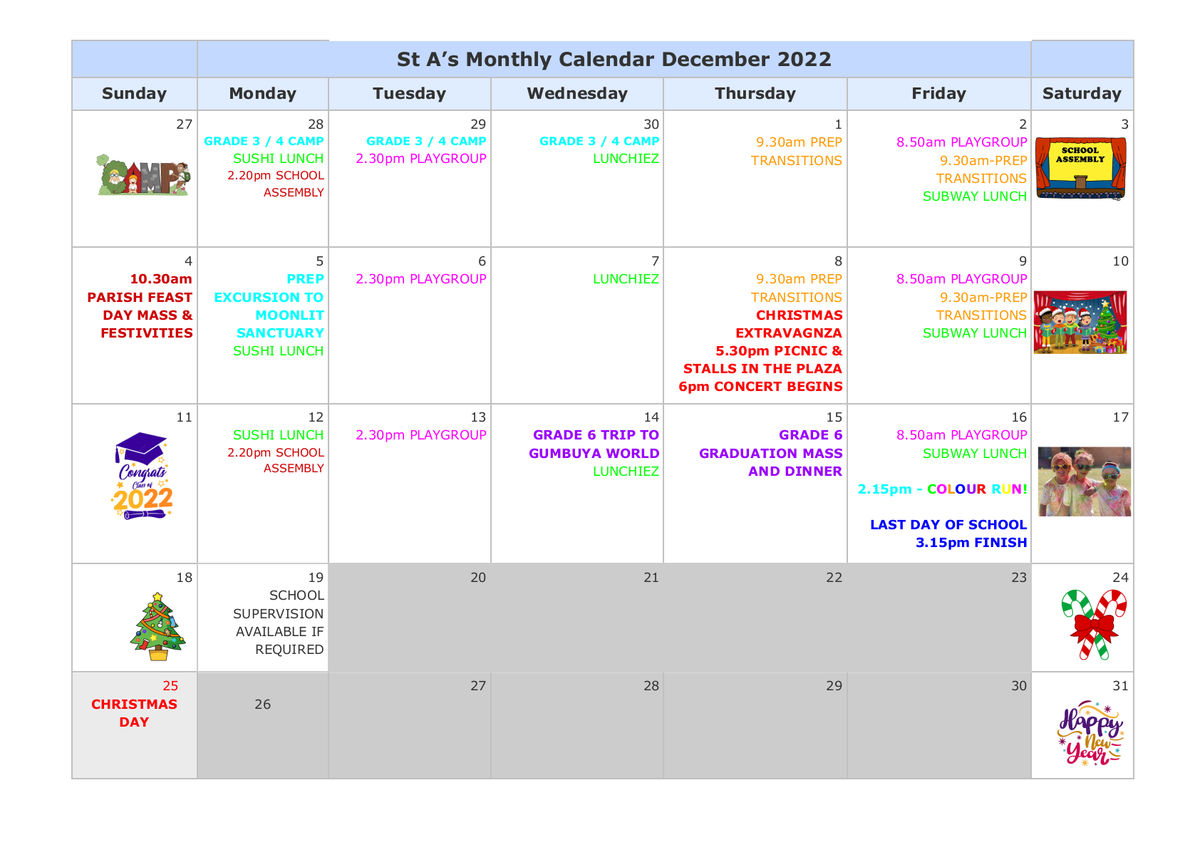 St A's Monthly Calendar December 2022

| Sunday | Monday | Tuesday | Wednesday | Thursday | Friday | Saturday |
|---|---|---|---|---|---|---|
| 27 CAMP | 28 GRADE 3 / 4 CAMP SUSHI LUNCH 2.20pm SCHOOL ASSEMBLY | 29 GRADE 3 / 4 CAMP 2.30pm PLAYGROUP | 30 GRADE 3 / 4 CAMP LUNCHIEZ | 1 9.30am PREP TRANSITIONS | 2 8.50am PLAYGROUP 9.30am-PREP TRANSITIONS SUBWAY LUNCH | 3 SCHOOL ASSEMBLY |
| 4 10.30am PARISH FEAST DAY MASS & FESTIVITIES | 5 PREP EXCURSION TO MOONLIT SANCTUARY SUSHI LUNCH | 6 2.30pm PLAYGROUP | 7 LUNCHIEZ | 8 9.30am PREP TRANSITIONS CHRISTMAS EXTRAVAGNZA 5.30pm PICNIC & STALLS IN THE PLAZA 6pm CONCERT BEGINS | 9 8.50am PLAYGROUP 9.30am-PREP TRANSITIONS SUBWAY LUNCH | 10 |
| 11 Congrats Class of 2022 | 12 SUSHI LUNCH 2.20pm SCHOOL ASSEMBLY | 13 2.30pm PLAYGROUP | 14 GRADE 6 TRIP TO GUMBUYA WORLD LUNCHIEZ | 15 GRADE 6 GRADUATION MASS AND DINNER | 16 8.50am PLAYGROUP SUBWAY LUNCH 2.15pm - COLOUR RUN! LAST DAY OF SCHOOL 3.15pm FINISH | 17 |
| 18 | 19 SCHOOL SUPERVISION AVAILABLE IF REQUIRED | 20 | 21 | 22 | 23 | 24 |
| 25 CHRISTMAS DAY | 26 | 27 | 28 | 29 | 30 | 31 Happy New Year |